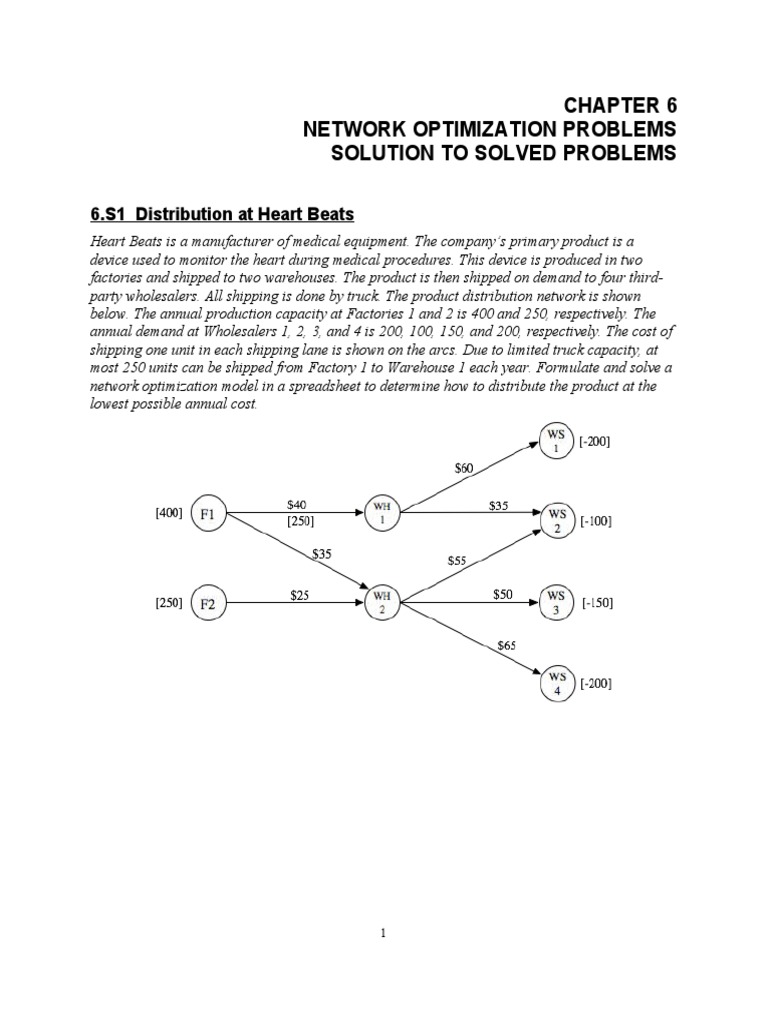 CHAPTER 6
NETWORK OPTIMIZATION PROBLEMS
SOLUTION TO SOLVED PROBLEMS

6.S1 Distribution at Heart Beats

Heart Beats is a manufacturer of medical equipment. The company's primary product is a device used to monitor the heart during medical procedures. This device is produced in two factories and shipped to two warehouses. The product is then shipped on demand to four third-party wholesalers. All shipping is done by truck. The product distribution network is shown below. The annual production capacity at Factories 1 and 2 is 400 and 250, respectively. The annual demand at Wholesalers 1, 2, 3, and 4 is 200, 100, 150, and 200, respectively. The cost of shipping one unit in each shipping lane is shown on the arcs. Due to limited truck capacity, at most 250 units can be shipped from Factory 1 to Warehouse 1 each year. Formulate and solve a network optimization model in a spreadsheet to determine how to distribute the product at the lowest possible annual cost.

WS 1 [-200]
$60
[400] F1
$40
[250]
WH 1
$35
WS 2 [-100]
$35
$55
[250] F2
$25
WH 2
$50
WS 3 [-150]
$65
WS 4 [-200]

1